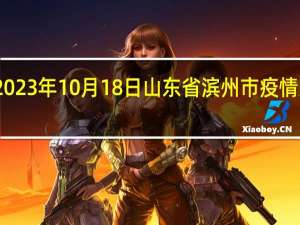 2023年10月18日山东省滨州市疫情

Xiaoboy.CN